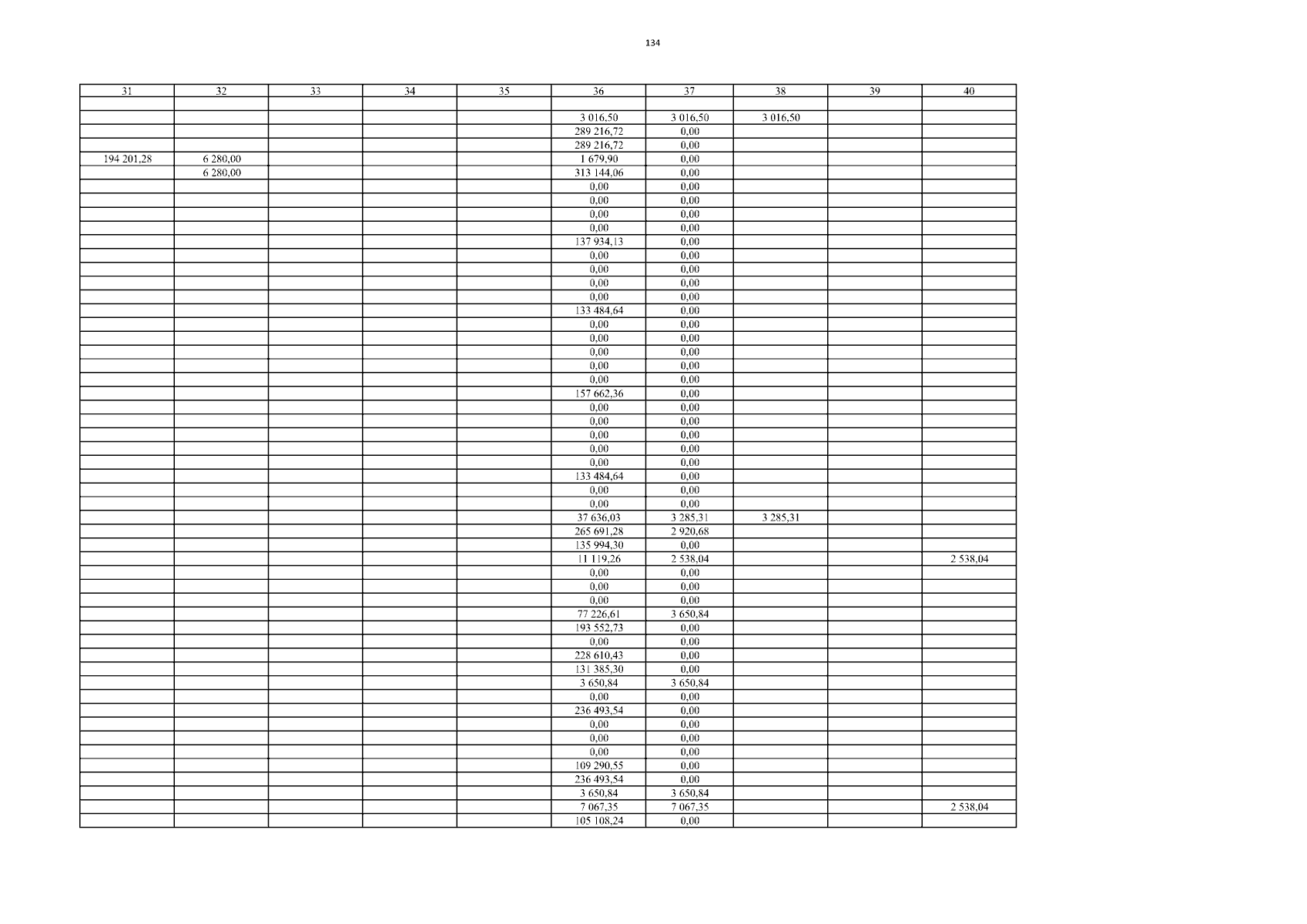 134

| 31 | 32 | 33 | 34 | 35 | 36 | 37 | 38 | 39 | 40 |
|---|---|---|---|---|---|---|---|---|---|
| | | | | | | | | | |
| | | | | | 3 016,50 | 3 016,50 | 3 016,50 | | |
| | | | | | 289 216,72 | 0,00 | | | |
| | | | | | 289 216,72 | 0,00 | | | |
| 194 201,28 | 6 280,00 | | | | 1 679,90 | 0,00 | | | |
| | 6 280,00 | | | | 313 144,06 | 0,00 | | | |
| | | | | | 0,00 | 0,00 | | | |
| | | | | | 0,00 | 0,00 | | | |
| | | | | | 0,00 | 0,00 | | | |
| | | | | | 0,00 | 0,00 | | | |
| | | | | | 137 934,13 | 0,00 | | | |
| | | | | | 0,00 | 0,00 | | | |
| | | | | | 0,00 | 0,00 | | | |
| | | | | | 0,00 | 0,00 | | | |
| | | | | | 0,00 | 0,00 | | | |
| | | | | | 133 484,64 | 0,00 | | | |
| | | | | | 0,00 | 0,00 | | | |
| | | | | | 0,00 | 0,00 | | | |
| | | | | | 0,00 | 0,00 | | | |
| | | | | | 0,00 | 0,00 | | | |
| | | | | | 0,00 | 0,00 | | | |
| | | | | | 157 662,36 | 0,00 | | | |
| | | | | | 0,00 | 0,00 | | | |
| | | | | | 0,00 | 0,00 | | | |
| | | | | | 0,00 | 0,00 | | | |
| | | | | | 0,00 | 0,00 | | | |
| | | | | | 0,00 | 0,00 | | | |
| | | | | | 133 484,64 | 0,00 | | | |
| | | | | | 0,00 | 0,00 | | | |
| | | | | | 0,00 | 0,00 | | | |
| | | | | | 37 636,03 | 3 285,31 | 3 285,31 | | |
| | | | | | 265 691,28 | 2 920,68 | | | |
| | | | | | 135 994,30 | 0,00 | | | |
| | | | | | 11 119,26 | 2 538,04 | | | 2 538,04 |
| | | | | | 0,00 | 0,00 | | | |
| | | | | | 0,00 | 0,00 | | | |
| | | | | | 0,00 | 0,00 | | | |
| | | | | | 77 226,61 | 3 650,84 | | | |
| | | | | | 193 552,73 | 0,00 | | | |
| | | | | | 0,00 | 0,00 | | | |
| | | | | | 228 610,43 | 0,00 | | | |
| | | | | | 131 385,30 | 0,00 | | | |
| | | | | | 3 650,84 | 3 650,84 | | | |
| | | | | | 0,00 | 0,00 | | | |
| | | | | | 236 493,54 | 0,00 | | | |
| | | | | | 0,00 | 0,00 | | | |
| | | | | | 0,00 | 0,00 | | | |
| | | | | | 0,00 | 0,00 | | | |
| | | | | | 109 290,55 | 0,00 | | | |
| | | | | | 236 493,54 | 0,00 | | | |
| | | | | | 3 650,84 | 3 650,84 | | | |
| | | | | | 7 067,35 | 7 067,35 | | | 2 538,04 |
| | | | | | 105 108,24 | 0,00 | | | |